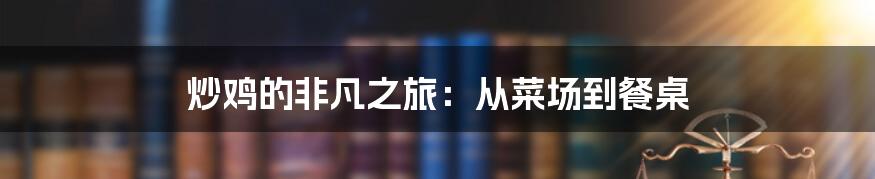 炒鸡的非凡之旅：从菜场到餐桌